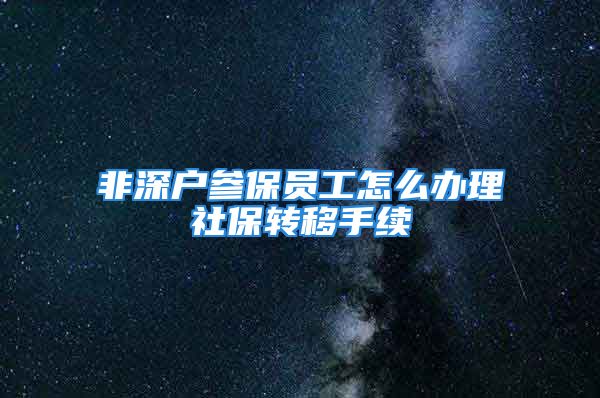 非深户参保员工怎么办理社保转移手续